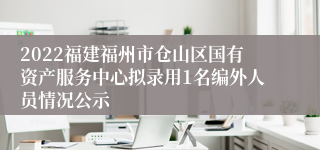 2022福建福州市仓山区国有资产服务中心拟录用1名编外人员情况公示